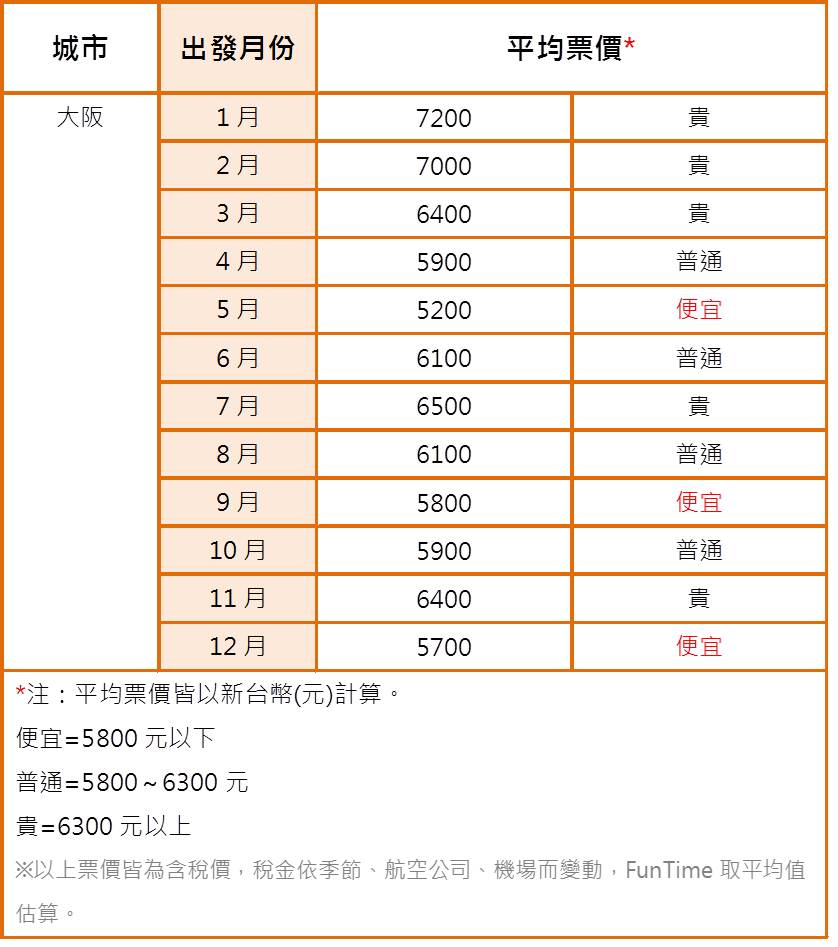 | 城市 | 出發月份 | 平均票價* | |
|---|---|---|---|
| 大阪 | 1 月 | 7200 | 貴 |
| | 2 月 | 7000 | 貴 |
| | 3 月 | 6400 | 貴 |
| | 4 月 | 5900 | 普通 |
| | 5 月 | 5200 | 便宜 |
| | 6 月 | 6100 | 普通 |
| | 7 月 | 6500 | 貴 |
| | 8 月 | 6100 | 普通 |
| | 9 月 | 5800 | 便宜 |
| | 10 月 | 5900 | 普通 |
| | 11 月 | 6400 | 貴 |
| | 12 月 | 5700 | 便宜 |

*注：平均票價皆以新台幣(元)計算。

便宜=5800 元以下

普通=5800～6300 元

貴=6300 元以上

※以上票價皆為含稅價，稅金依季節、航空公司、機場而變動，FunTime 取平均值估算。